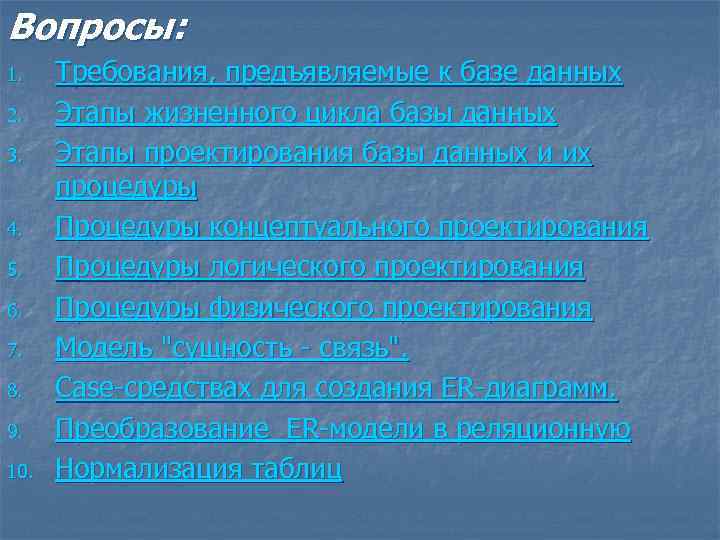 Вопросы:

1. Требования, предъявляемые к базе данных
2. Этапы жизненного цикла базы данных
3. Этапы проектирования базы данных и их процедуры
4. Процедуры концептуального проектирования
5. Процедуры логического проектирования
6. Процедуры физического проектирования
7. Модель "сущность - связь".
8. Case-средствах для создания ER-диаграмм.
9. Преобразование ER-модели в реляционную
10. Нормализация таблиц